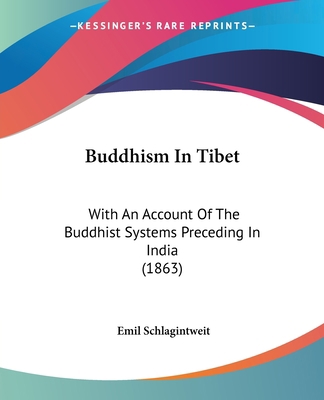 —KESSINGER'S RARE REPRINTS—

Buddhism In Tibet

With An Account Of The Buddhist Systems Preceding In India
(1863)

Emil Schlagintweit